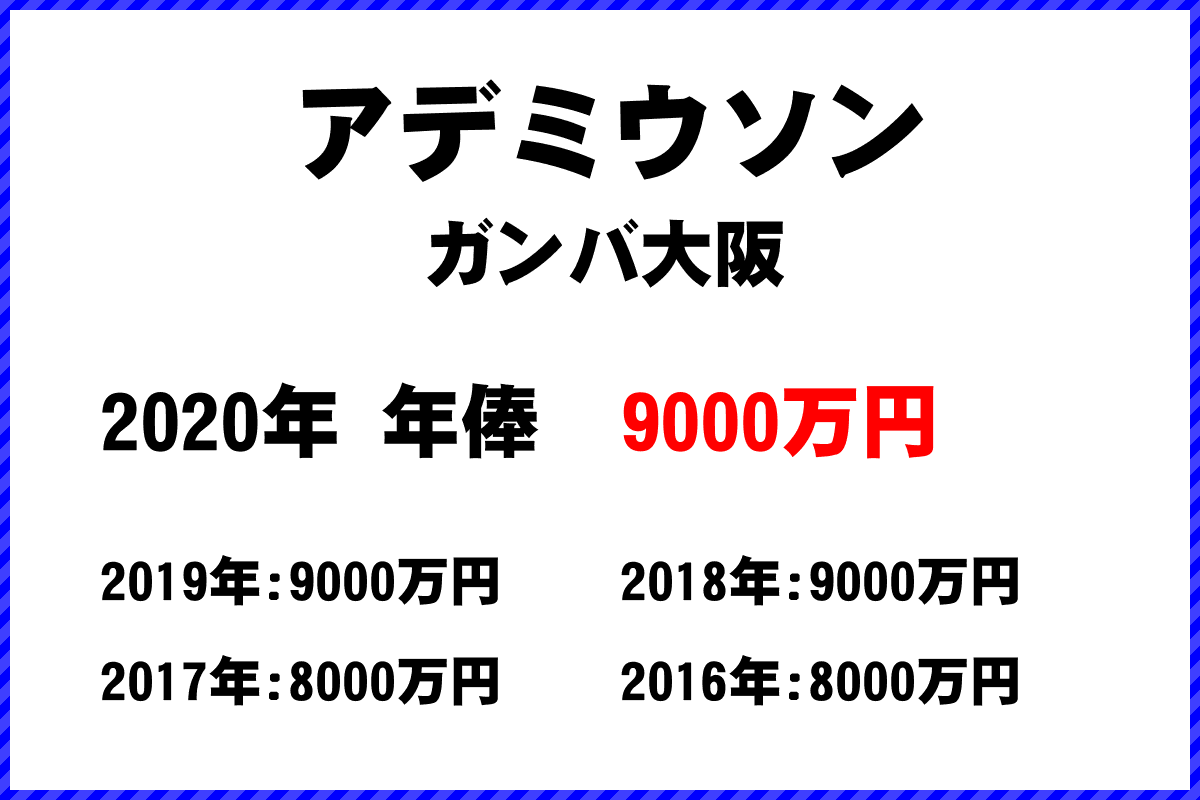 アデミウソン

ガンバ大阪

2020年 年俸 9000万円

2019年：9000万円 2018年：9000万円

2017年：8000万円 2016年：8000万円